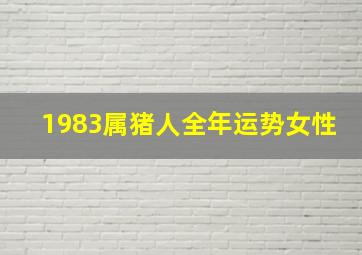 1983属猪人全年运势女性